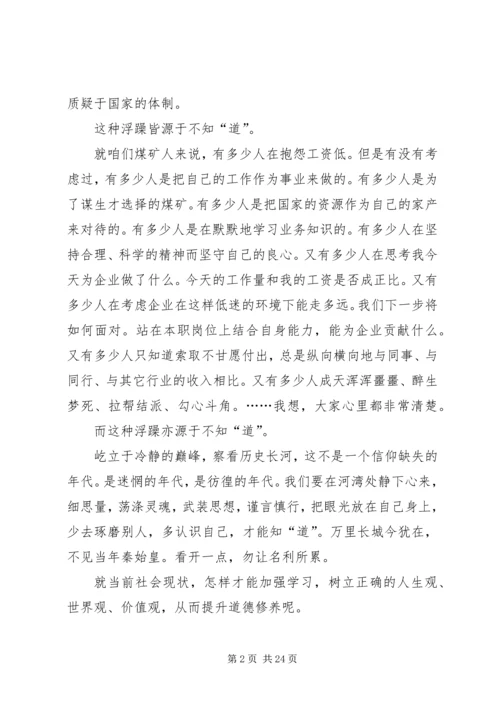 质疑于国家的体制。

这种浮躁皆源于不知“道”。

就咱们煤矿人来说，有多少人在抱怨工资低。但是有没有考虑过，有多少人是把自己的工作作为事业来做的。有多少人是为了谋生才选择的煤矿。有多少人是把国家的资源作为自己的家产来对待的。有多少人是在默默地学习业务知识的。有多少人在坚持合理、科学的精神而坚守自己的良心。又有多少人在思考我今天为企业做了什么。今天的工作量和我的工资是否成正比。又有多少人在考虑企业在这样低迷的环境下能走多远。我们下一步将如何面对。站在本职岗位上结合自身能力，能为企业贡献什么。又有多少人只知道索取不甘愿付出，总是纵向横向地与同事、与同行、与其它行业的收入相比。又有多少人成天浑浑噩噩、醉生梦死、拉帮结派、勾心斗角。……我想，大家心里都非常清楚。

而这种浮躁亦源于不知“道”。

屹立于冷静的巅峰，察看历史长河，这不是一个信仰缺失的年代。是迷惘的年代，是彷徨的年代。我们要在河湾处静下心来，细思量，荡涤灵魂，武装思想，谨言慎行，把眼光放在自己身上，少去琢磨别人，多认识自己，才能知“道”。万里长城今犹在，不见当年秦始皇。看开一点，勿让名利所累。

就当前社会现状，怎样才能加强学习，树立正确的人生观、世界观、价值观，从而提升道德修养呢。

第 2 页 共 24 页